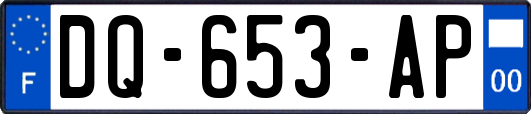 F
DQ-653-AP
00